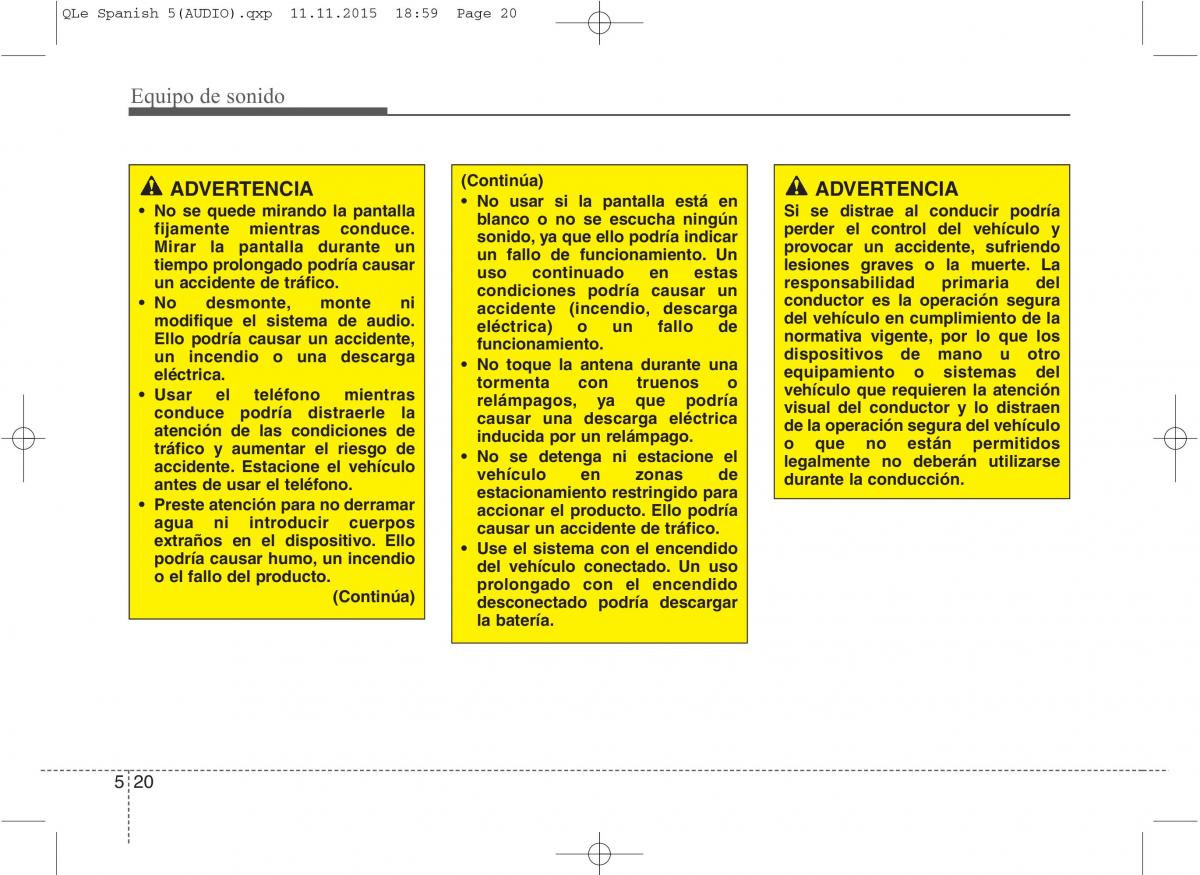 QLe Spanish 5(AUDIO).qxp 11.11.2015 18:59 Page 20

Equipo de sonido

ADVERTENCIA
• No se quede mirando la pantalla fijamente mientras conduce. Mirar la pantalla durante un tiempo prolongado podría causar un accidente de tráfico.
• No desmonte, monte ni modifique el sistema de audio. Ello podría causar un accidente, un incendio o una descarga eléctrica.
• Usar el teléfono mientras conduce podría distraerle la atención de las condiciones de tráfico y aumentar el riesgo de accidente. Estacione el vehículo antes de usar el teléfono.
• Preste atención para no derramar agua ni introducir cuerpos extraños en el dispositivo. Ello podría causar humo, un incendio o el fallo del producto.
(Continúa)

(Continúa)
• No usar si la pantalla está en blanco o no se escucha ningún sonido, ya que ello podría indicar un fallo de funcionamiento. Un uso continuado en estas condiciones podría causar un accidente (incendio, descarga eléctrica) o un fallo de funcionamiento.
• No toque la antena durante una tormenta con truenos o relámpagos, ya que podría causar una descarga eléctrica inducida por un relámpago.
• No se detenga ni estacione el vehículo en zonas de estacionamiento restringido para accionar el producto. Ello podría causar un accidente de tráfico.
• Use el sistema con el encendido del vehículo conectado. Un uso prolongado con el encendido desconectado podría descargar la batería.

ADVERTENCIA
Si se distrae al conducir podría perder el control del vehículo y provocar un accidente, sufriendo lesiones graves o la muerte. La responsabilidad primaria del conductor es la operación segura del vehículo en cumplimiento de la normativa vigente, por lo que los dispositivos de mano u otro equipamiento o sistemas del vehículo que requieren la atención visual del conductor y lo distraen de la operación segura del vehículo o que no están permitidos legalmente no deberán utilizarse durante la conducción.

5 20